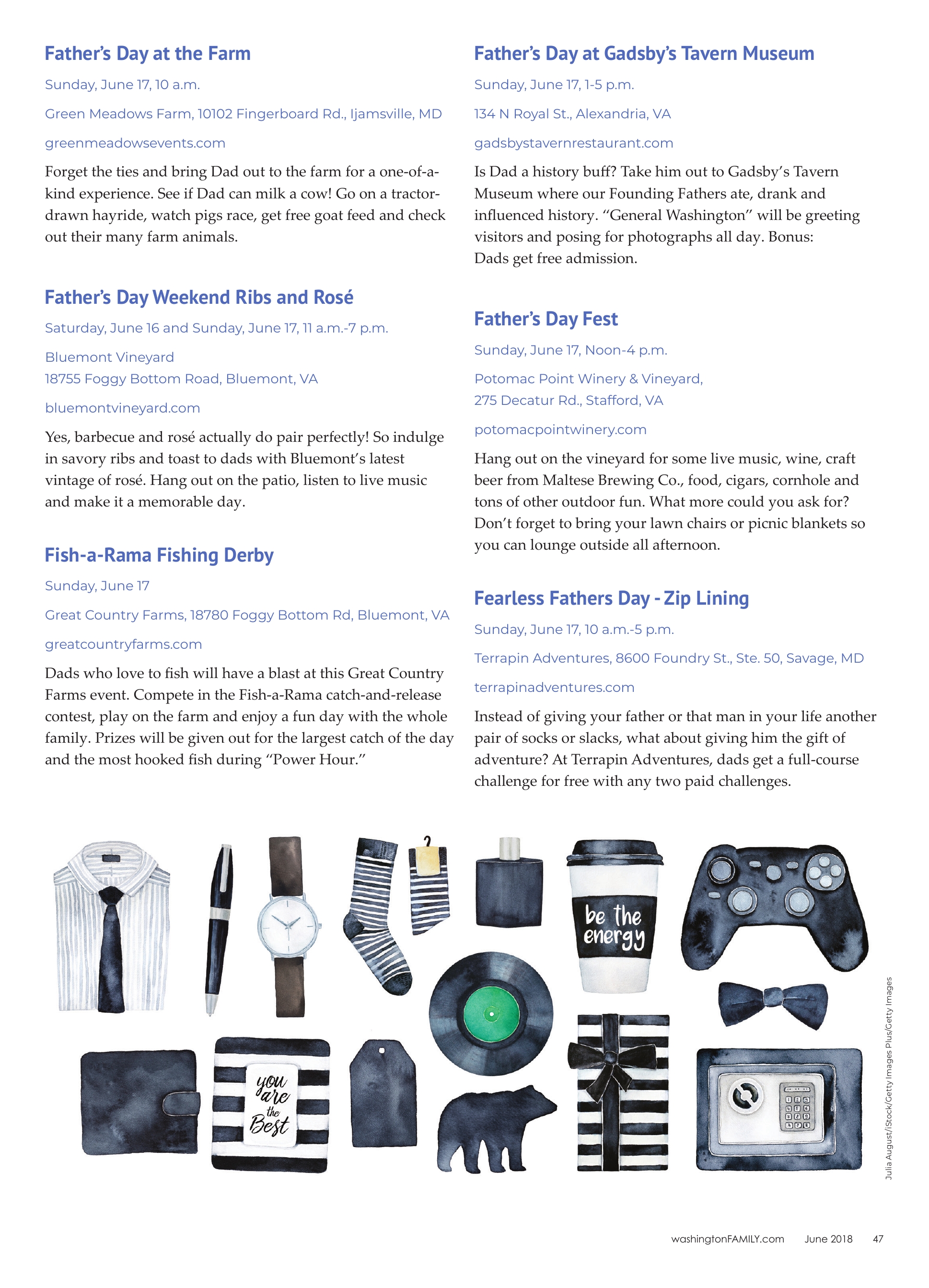 Father's Day at the Farm

Sunday, June 17, 10 a.m.

Green Meadows Farm, 10102 Fingerboard Rd., Ijamsville, MD

greenmeadowsevents.com

Forget the ties and bring Dad out to the farm for a one-of-a-kind experience. See if Dad can milk a cow! Go on a tractor-drawn hayride, watch pigs race, get free goat feed and check out their many farm animals.

Father's Day Weekend Ribs and Rosé

Saturday, June 16 and Sunday, June 17, 11 a.m.-7 p.m.

Bluemont Vineyard
18755 Foggy Bottom Road, Bluemont, VA

bluemontvineyard.com

Yes, barbecue and rosé actually do pair perfectly! So indulge in savory ribs and toast to dads with Bluemont's latest vintage of rosé. Hang out on the patio, listen to live music and make it a memorable day.

Fish-a-Rama Fishing Derby

Sunday, June 17

Great Country Farms, 18780 Foggy Bottom Rd, Bluemont, VA

greatcountryfarms.com

Dads who love to fish will have a blast at this Great Country Farms event. Compete in the Fish-a-Rama catch-and-release contest, play on the farm and enjoy a fun day with the whole family. Prizes will be given out for the largest catch of the day and the most hooked fish during "Power Hour."

Father's Day at Gadsby's Tavern Museum

Sunday, June 17, 1-5 p.m.

134 N Royal St., Alexandria, VA

gadsbystavernrestaurant.com

Is Dad a history buff? Take him out to Gadsby's Tavern Museum where our Founding Fathers ate, drank and influenced history. "General Washington" will be greeting visitors and posing for photographs all day. Bonus: Dads get free admission.

Father's Day Fest

Sunday, June 17, Noon-4 p.m.

Potomac Point Winery & Vineyard,
275 Decatur Rd., Stafford, VA

potomacpointwinery.com

Hang out on the vineyard for some live music, wine, craft beer from Maltese Brewing Co., food, cigars, cornhole and tons of other outdoor fun. What more could you ask for? Don't forget to bring your lawn chairs or picnic blankets so you can lounge outside all afternoon.

Fearless Fathers Day - Zip Lining

Sunday, June 17, 10 a.m.-5 p.m.

Terrapin Adventures, 8600 Foundry St., Ste. 50, Savage, MD

terrapinadventures.com

Instead of giving your father or that man in your life another pair of socks or slacks, what about giving him the gift of adventure? At Terrapin Adventures, dads get a full-course challenge for free with any two paid challenges.

be the energy

you are the Best

Julia August/iStock/Getty Images Plus/Getty Images

washingtonFAMILY.com June 2018 47